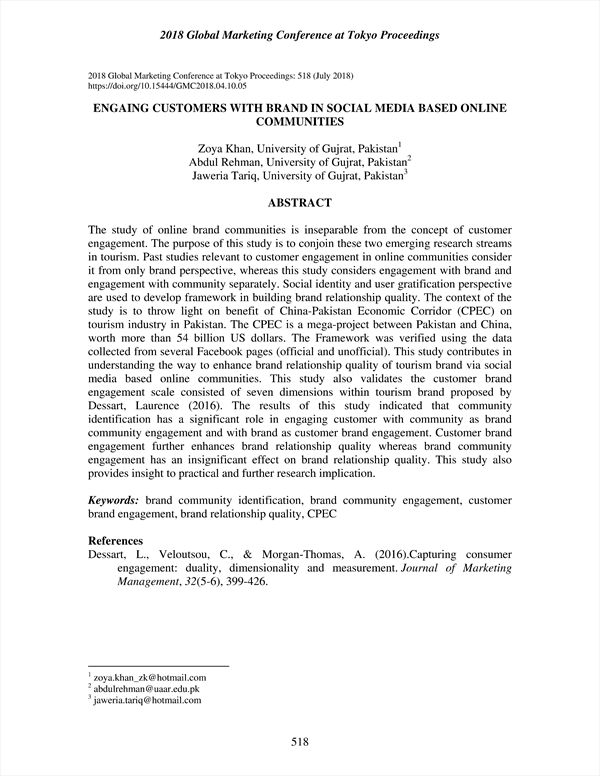 2018 Global Marketing Conference at Tokyo Proceedings

2018 Global Marketing Conference at Tokyo Proceedings: 518 (July 2018)
https://doi.org/10.15444/GMC2018.04.10.05

ENGAING CUSTOMERS WITH BRAND IN SOCIAL MEDIA BASED ONLINE COMMUNITIES

Zoya Khan, University of Gujrat, Pakistan$^1$
Abdul Rehman, University of Gujrat, Pakistan$^2$
Jaweria Tariq, University of Gujrat, Pakistan$^3$

ABSTRACT

The study of online brand communities is inseparable from the concept of customer engagement. The purpose of this study is to conjoin these two emerging research streams in tourism. Past studies relevant to customer engagement in online communities consider it from only brand perspective, whereas this study considers engagement with brand and engagement with community separately. Social identity and user gratification perspective are used to develop framework in building brand relationship quality. The context of the study is to throw light on benefit of China-Pakistan Economic Corridor (CPEC) on tourism industry in Pakistan. The CPEC is a mega-project between Pakistan and China, worth more than 54 billion US dollars. The Framework was verified using the data collected from several Facebook pages (official and unofficial). This study contributes in understanding the way to enhance brand relationship quality of tourism brand via social media based online communities. This study also validates the customer brand engagement scale consisted of seven dimensions within tourism brand proposed by Dessart, Laurence (2016). The results of this study indicated that community identification has a significant role in engaging customer with community as brand community engagement and with brand as customer brand engagement. Customer brand engagement further enhances brand relationship quality whereas brand community engagement has an insignificant effect on brand relationship quality. This study also provides insight to practical and further research implication.

Keywords: brand community identification, brand community engagement, customer brand engagement, brand relationship quality, CPEC

References
Dessart, L., Veloutsou, C., & Morgan-Thomas, A. (2016).Capturing consumer engagement: duality, dimensionality and measurement. Journal of Marketing Management, 32(5-6), 399-426.

$^1$ zoya.khan_zk@hotmail.com
$^2$ abdulrehman@uaar.edu.pk
$^3$ jaweria.tariq@hotmail.com

518